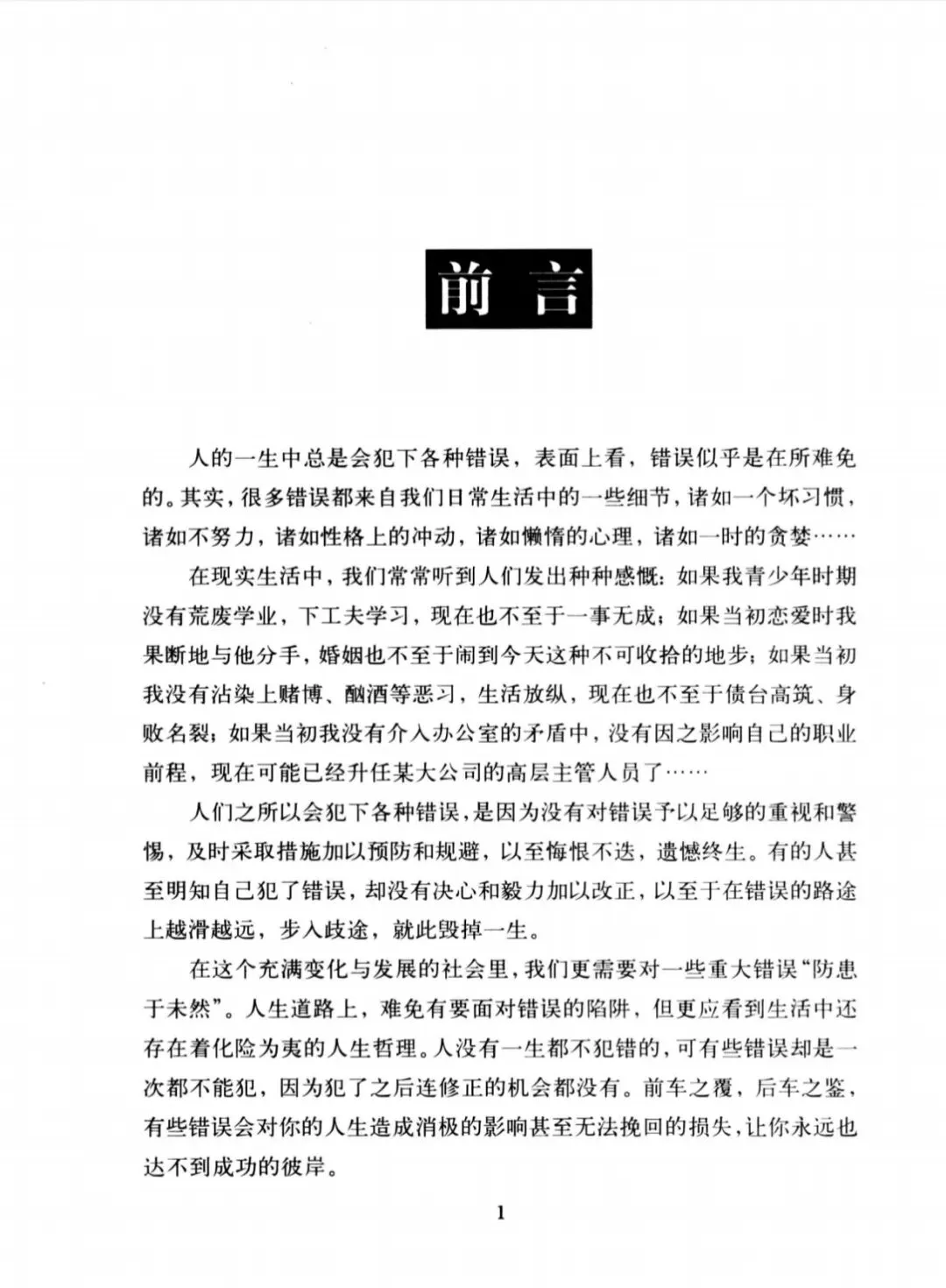 前言

人的一生中总是会犯下各种错误，表面上看，错误似乎是在所难免的。其实，很多错误都来自我们日常生活中的一些细节，诸如一个坏习惯，诸如不努力，诸如性格上的冲动，诸如懒惰的心理，诸如一时的贪婪……

在现实生活中，我们常常听到人们发出种种感慨：如果我青少年时期没有荒废学业，下工夫学习，现在也不至于一事无成；如果当初恋爱时我果断地与他分手，婚姻也不至于闹到今天这种不可收拾的地步；如果当初我没有沾染上赌博、酗酒等恶习，生活放纵，现在也不至于债台高筑、身败名裂；如果当初我没有介入办公室的矛盾中，没有因之影响自己的职业前程，现在可能已经升任某大公司的高层主管人员了……

人们之所以会犯下各种错误，是因为没有对错误予以足够的重视和警惕，及时采取措施加以预防和规避，以至悔恨不迭，遗憾终生。有的人甚至明知自己犯了错误，却没有决心和毅力加以改正，以至于在错误的路途上越滑越远，步入歧途，就此毁掉一生。

在这个充满变化与发展的社会里，我们更需要对一些重大错误“防患于未然”。人生道路上，难免有要面对错误的陷阱，但更应看到生活中还存在着化险为夷的人生哲理。人没有一生都不犯错的，可有些错误却是一次都不能犯，因为犯了之后连修正的机会都没有。前车之覆，后车之鉴，有些错误会对你的人生造成消极的影响甚至无法挽回的损失，让你永远也达不到成功的彼岸。

1